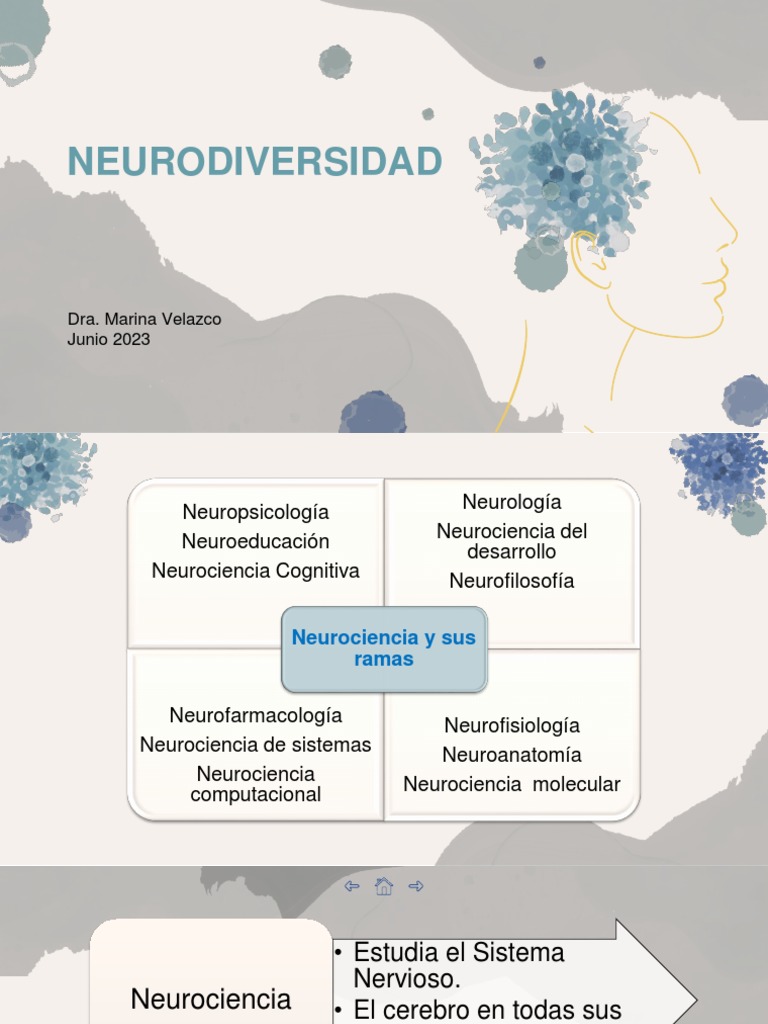 NEURODIVERSIDAD

Dra. Marina Velazco
Junio 2023

Neuropsicología
Neuroeducación
Neurociencia Cognitiva

Neurología
Neurociencia del desarrollo
Neurofilosofía

Neurociencia y sus ramas

Neurofarmacología
Neurociencia de sistemas
Neurociencia computacional

Neurofisiología
Neuroanatomía
Neurociencia molecular

Neurociencia

• Estudia el Sistema Nervioso.
• El cerebro en todas sus